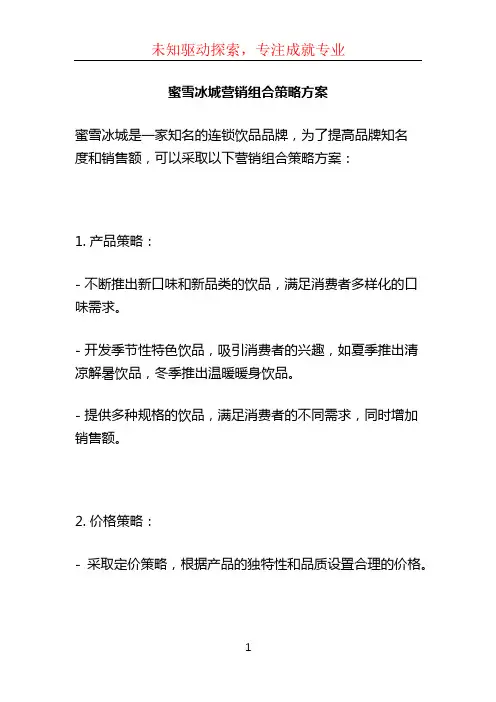 未知驱动探索，专注成就专业

蜜雪冰城营销组合策略方案

蜜雪冰城是一家知名的连锁饮品品牌，为了提高品牌知名度和销售额，可以采取以下营销组合策略方案：

1. 产品策略：

- 不断推出新口味和新品类的饮品，满足消费者多样化的口味需求。

- 开发季节性特色饮品，吸引消费者的兴趣，如夏季推出清凉解暑饮品，冬季推出温暖暖身饮品。

- 提供多种规格的饮品，满足消费者的不同需求，同时增加销售额。

2. 价格策略：

- 采取定价策略，根据产品的独特性和品质设置合理的价格。

1